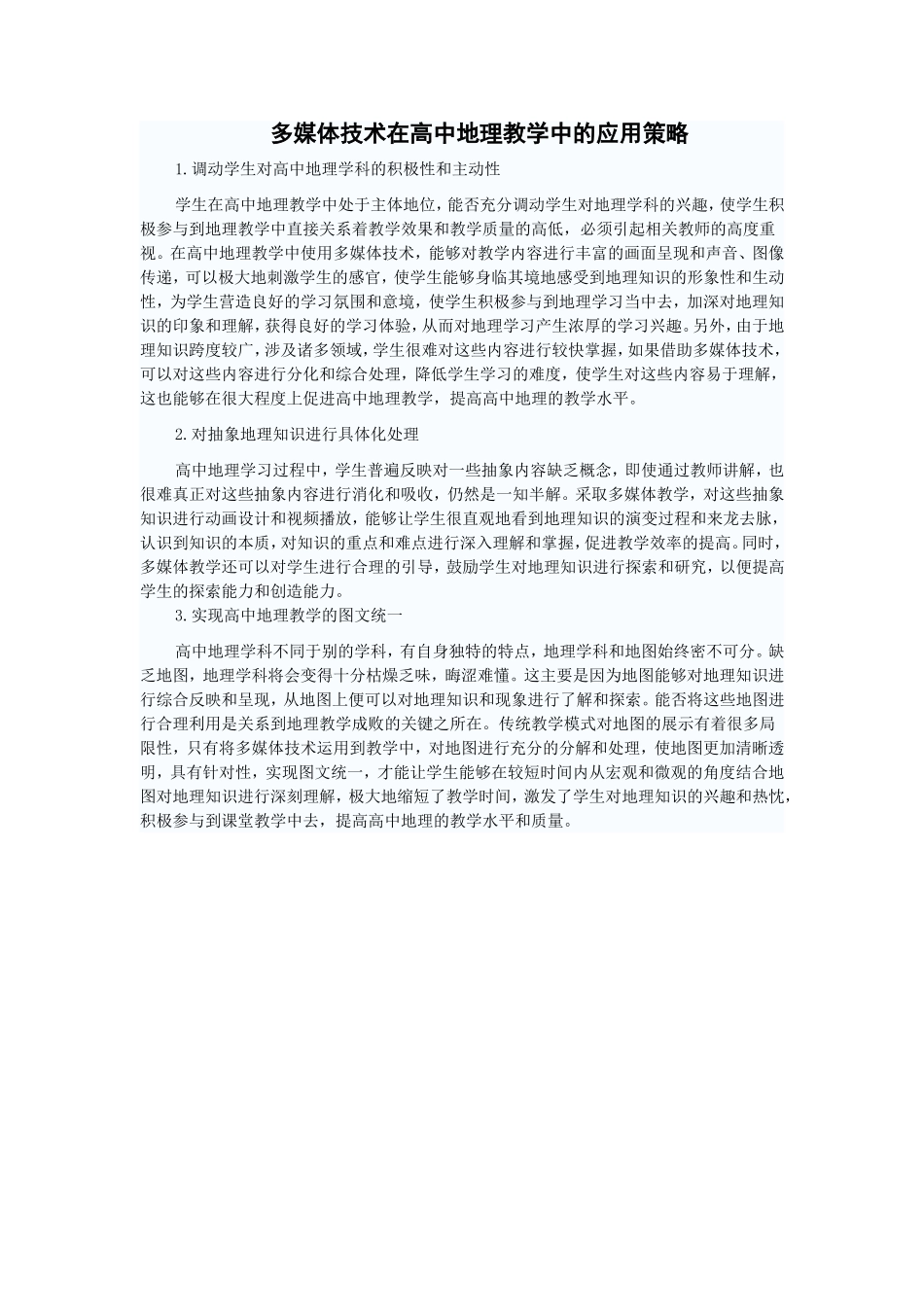 多媒体技术在高中地理教学中的应用策略

1.调动学生对高中地理学科的积极性和主动性

学生在高中地理教学中处于主体地位，能否充分调动学生对地理学科的兴趣，使学生积极参与到地理教学中直接关系着教学效果和教学质量的高低，必须引起相关教师的高度重视。在高中地理教学中使用多媒体技术，能够对教学内容进行丰富的画面呈现和声音、图像传递，可以极大地刺激学生的感官，使学生能够身临其境地感受到地理知识的形象性和生动性，为学生营造良好的学习氛围和意境，使学生积极参与到地理学习当中去，加深对地理知识的印象和理解，获得良好的学习体验，从而对地理学习产生浓厚的学习兴趣。另外，由于地理知识跨度较广，涉及诸多领域，学生很难对这些内容进行较快掌握，如果借助多媒体技术，可以对这些内容进行分化和综合处理，降低学生学习的难度，使学生对这些内容易于理解，这也能够在很大程度上促进高中地理教学，提高高中地理的教学水平。

2.对抽象地理知识进行具体化处理

高中地理学习过程中，学生普遍反映对一些抽象内容缺乏概念，即使通过教师讲解，也很难真正对这些抽象内容进行消化和吸收，仍然是一知半解。采取多媒体教学，对这些抽象知识进行动画设计和视频播放，能够让学生很直观地看到地理知识的演变过程和来龙去脉，认识到知识的本质，对知识的重点和难点进行深入理解和掌握，促进教学效率的提高。同时，多媒体教学还可以对学生进行合理的引导，鼓励学生对地理知识进行探索和研究，以便提高学生的探索能力和创造能力。

3.实现高中地理教学的图文统一

高中地理学科不同于别的学科，有自身独特的特点，地理学科和地图始终密不可分。缺乏地图，地理学科将会变得十分枯燥乏味，晦涩难懂。这主要是因为地图能够对地理知识进行综合反映和呈现，从地图上便可以对地理知识和现象进行了解和探索。能否将这些地图进行合理利用是关系到地理教学成败的关键之所在。传统教学模式对地图的展示有着很多局限性，只有将多媒体技术运用到教学中，对地图进行充分的分解和处理，使地图更加清晰透明，具有针对性，实现图文统一，才能让学生能够在较短时间内从宏观和微观的角度结合地图对地理知识进行深刻理解，极大地缩短了教学时间，激发了学生对地理知识的兴趣和热忱，积极参与到课堂教学中去，提高高中地理的教学水平和质量。